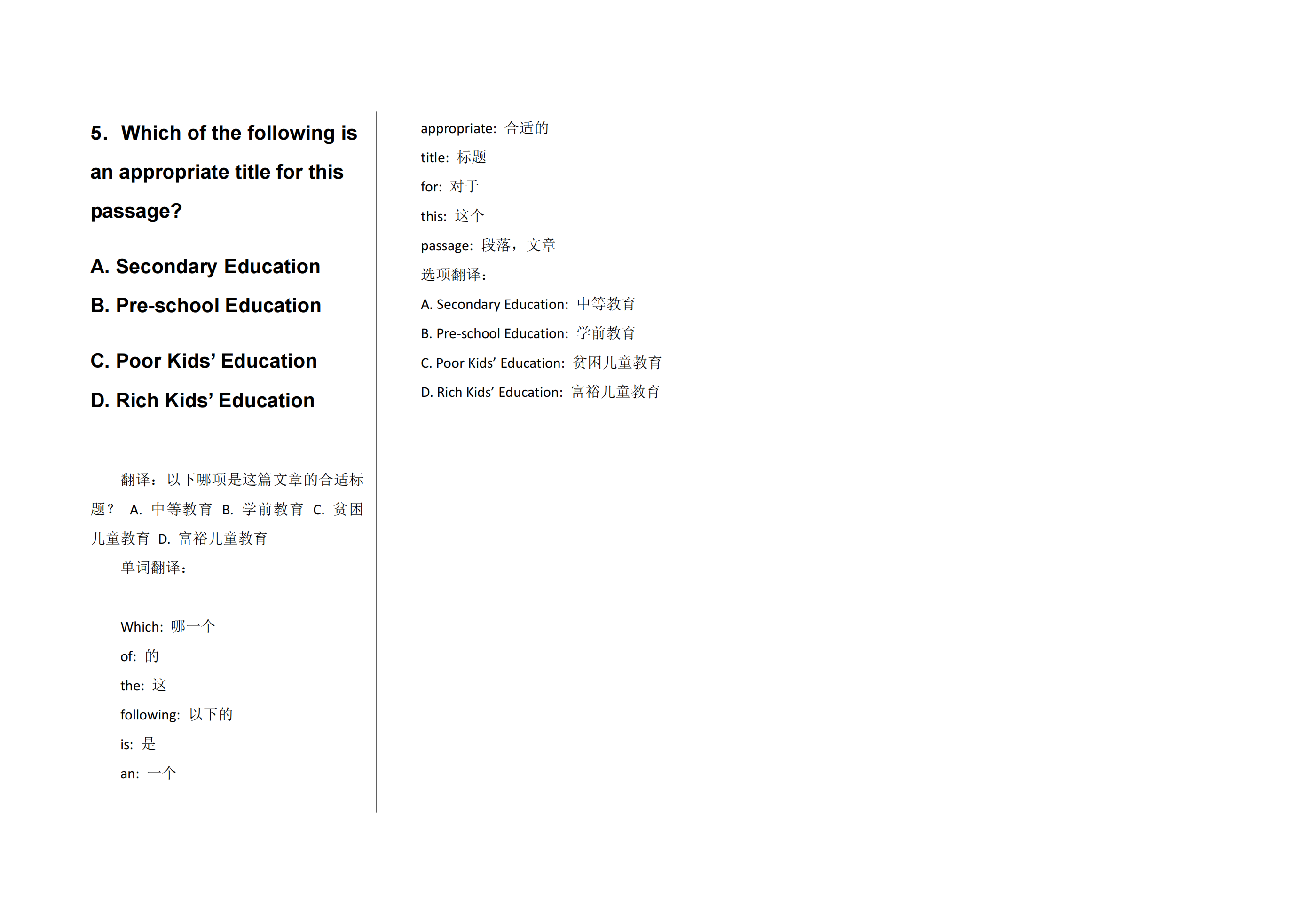 5. Which of the following is an appropriate title for this passage?

A. Secondary Education

B. Pre-school Education

C. Poor Kids’ Education

D. Rich Kids’ Education

翻译：以下哪项是这篇文章的合适标题？ A. 中等教育 B. 学前教育 C. 贫困儿童教育 D. 富裕儿童教育

单词翻译：

Which: 哪一个

of: 的

the: 这

following: 以下的

is: 是

an: 一个

appropriate: 合适的

title: 标题

for: 对于

this: 这个

passage: 段落，文章

选项翻译：

A. Secondary Education: 中等教育

B. Pre-school Education: 学前教育

C. Poor Kids’ Education: 贫困儿童教育

D. Rich Kids’ Education: 富裕儿童教育